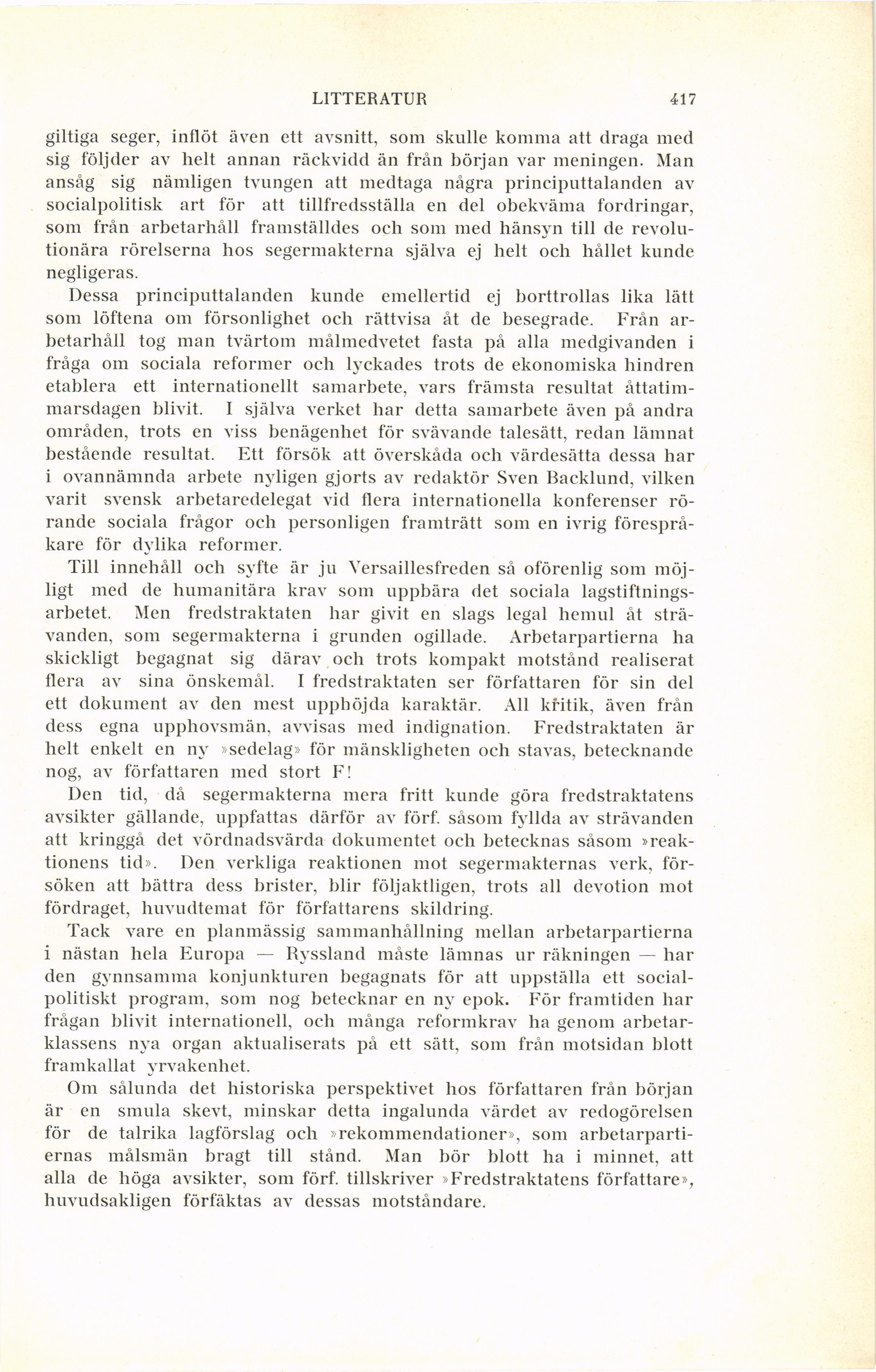 LITTERATUR 417

giltiga seger, inflöt även ett avsnitt, som skulle komma att draga med sig följder av helt annan räckvidd än från början var meningen. Man ansåg sig nämligen tvungen att medtaga några principuttalanden av socialpolitisk art för att tillfredsställa en del obekväma fordringar, som från arbetarhåll framställdes och som med hänsyn till de revolutionära rörelserna hos segermakterna själva ej helt och hållet kunde negligeras.

Dessa principuttalanden kunde emellertid ej borttrollas lika lätt som löftena om försonlighet och rättvisa åt de besegrade. Från arbetarhåll tog man tvärtom målmedvetet fasta på alla medgivanden i fråga om sociala reformer och lyckades trots de ekonomiska hindren etablera ett internationellt samarbete, vars främsta resultat åttatimmarsdagen blivit. I själva verket har detta samarbete även på andra områden, trots en viss benägenhet för svävande talesätt, redan lämnat bestående resultat. Ett försök att överskåda och värdesätta dessa har i ovannämnda arbete nyligen gjorts av redaktör Sven Backlund, vilken varit svensk arbetaredelegat vid flera internationella konferenser rörande sociala frågor och personligen framträtt som en ivrig förespråkare för dylika reformer.

Till innehåll och syfte är ju Versaillesfreden så oförenlig som möjligt med de humanitära krav som uppbära det sociala lagstiftningsarbetet. Men fredstraktaten har givit en slags legal hemul åt strävanden, som segermakterna i grunden ogillade. Arbetarpartierna ha skickligt begagnat sig därav och trots kompakt motstånd realiserat flera av sina önskemål. I fredstraktaten ser författaren för sin del ett dokument av den mest upphöjda karaktär. All kritik, även från dess egna upphovsmän, avvisas med indignation. Fredstraktaten är helt enkelt en ny »sedelag» för mänskligheten och stavas, betecknande nog, av författaren med stort F!

Den tid, då segermakterna mera fritt kunde göra fredstraktatens avsikter gällande, uppfattas därför av förf. såsom fyllda av strävanden att kringgå det vördnadsvärda dokumentet och betecknas såsom »reaktionens tid». Den verkliga reaktionen mot segermakternas verk, försöken att bättra dess brister, blir följaktligen, trots all devotion mot fördraget, huvudtemat för författarens skildring.

Tack vare en planmässig sammanhållning mellan arbetarpartierna i nästan hela Europa — Ryssland måste lämnas ur räkningen — har den gynnsamma konjunkturen begagnats för att uppställa ett socialpolitiskt program, som nog betecknar en ny epok. För framtiden har frågan blivit internationell, och många reformkrav ha genom arbetarklassens nya organ aktualiserats på ett sätt, som från motsidan blott framkallat yrvakenhet.

Om sålunda det historiska perspektivet hos författaren från början är en smula skevt, minskar detta ingalunda värdet av redogörelsen för de talrika lagförslag och »rekommendationer», som arbetarpartiernas målsmän bragt till stånd. Man bör blott ha i minnet, att alla de höga avsikter, som förf. tillskriver »Fredstraktatens författare», huvudsakligen förfäktas av dessas motståndare.